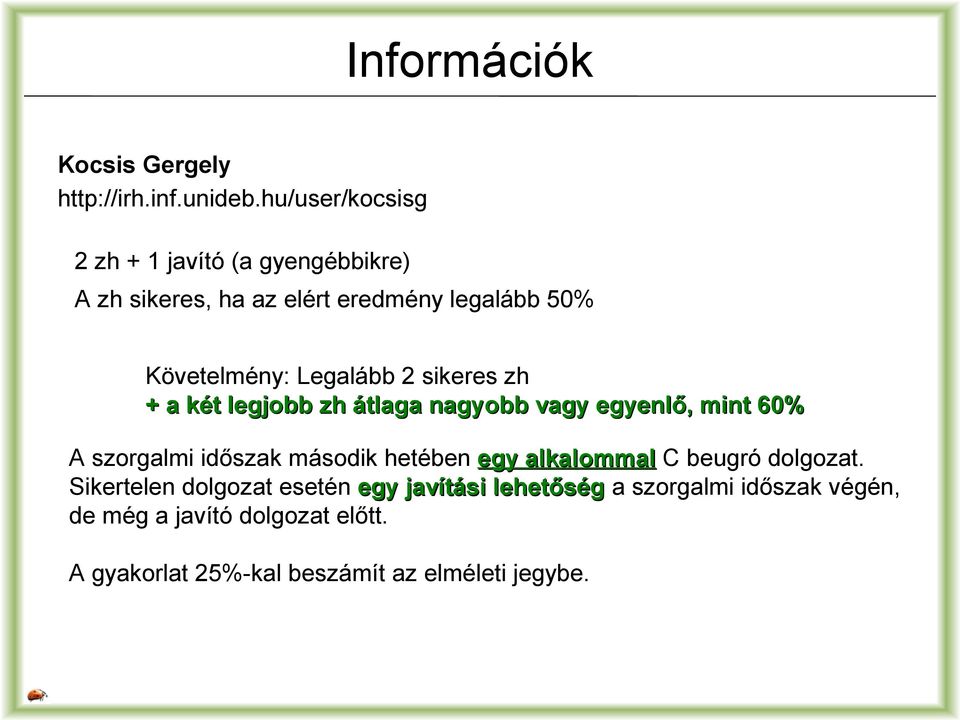 Információk

Kocsis Gergely
http://irh.inf.unideb.hu/user/kocsisg

2 zh + 1 javító (a gyengébbikre)
A zh sikeres, ha az elért eredmény legalább 50%

Követelmény: Legalább 2 sikeres zh
+ a két legjobb zh átlaga nagyobb vagy egyenlő, mint 60%

A szorgalmi időszak második hetében egy alkalommal C beugró dolgozat. Sikertelen dolgozat esetén egy javítási lehetőség a szorgalmi időszak végén, de még a javító dolgozat előtt.

A gyakorlat 25%-kal beszámít az elméleti jegybe.